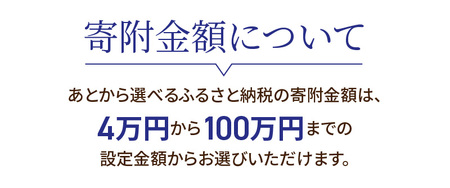 寄附金額について

あとから選べるふるさと納税の寄附金額は、
4万円から100万円までの
設定金額からお選びいただけます。